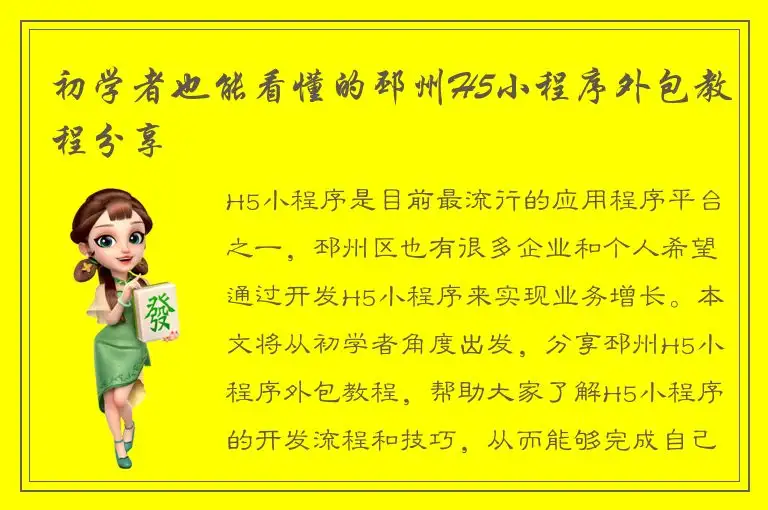 初学者也能看懂的邳州H5小程序外包教程分享

H5小程序是目前最流行的应用程序平台之一，邳州区也有很多企业和个人希望通过开发H5小程序来实现业务增长。本文将从初学者角度出发，分享邳州H5小程序外包教程，帮助大家了解H5小程序的开发流程和技巧，从而能够完成自己

發